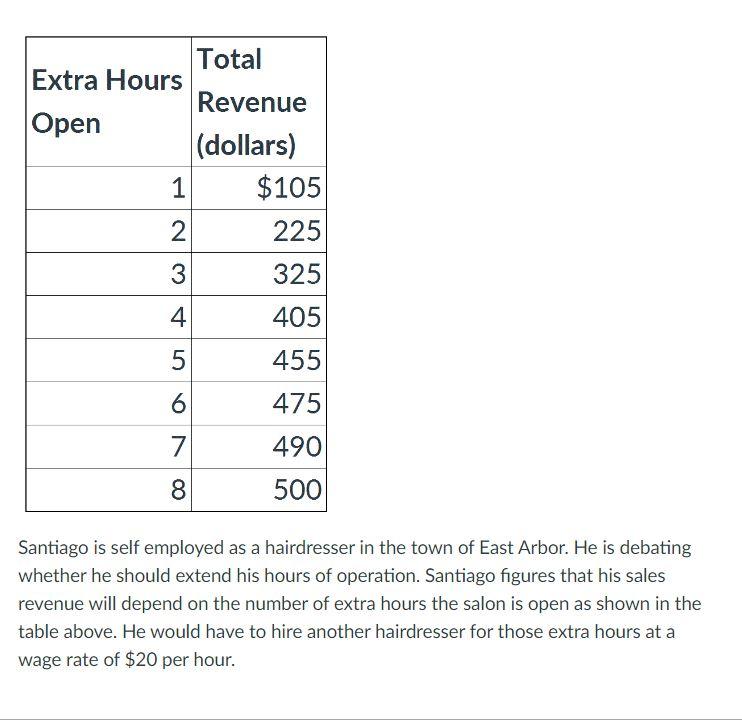 | Extra Hours Open | Total Revenue (dollars) |
|---|---|
| 1 | \$105 |
| 2 | 225 |
| 3 | 325 |
| 4 | 405 |
| 5 | 455 |
| 6 | 475 |
| 7 | 490 |
| 8 | 500 |

Santiago is self employed as a hairdresser in the town of East Arbor. He is debating whether he should extend his hours of operation. Santiago figures that his sales revenue will depend on the number of extra hours the salon is open as shown in the table above. He would have to hire another hairdresser for those extra hours at a wage rate of \$20 per hour.